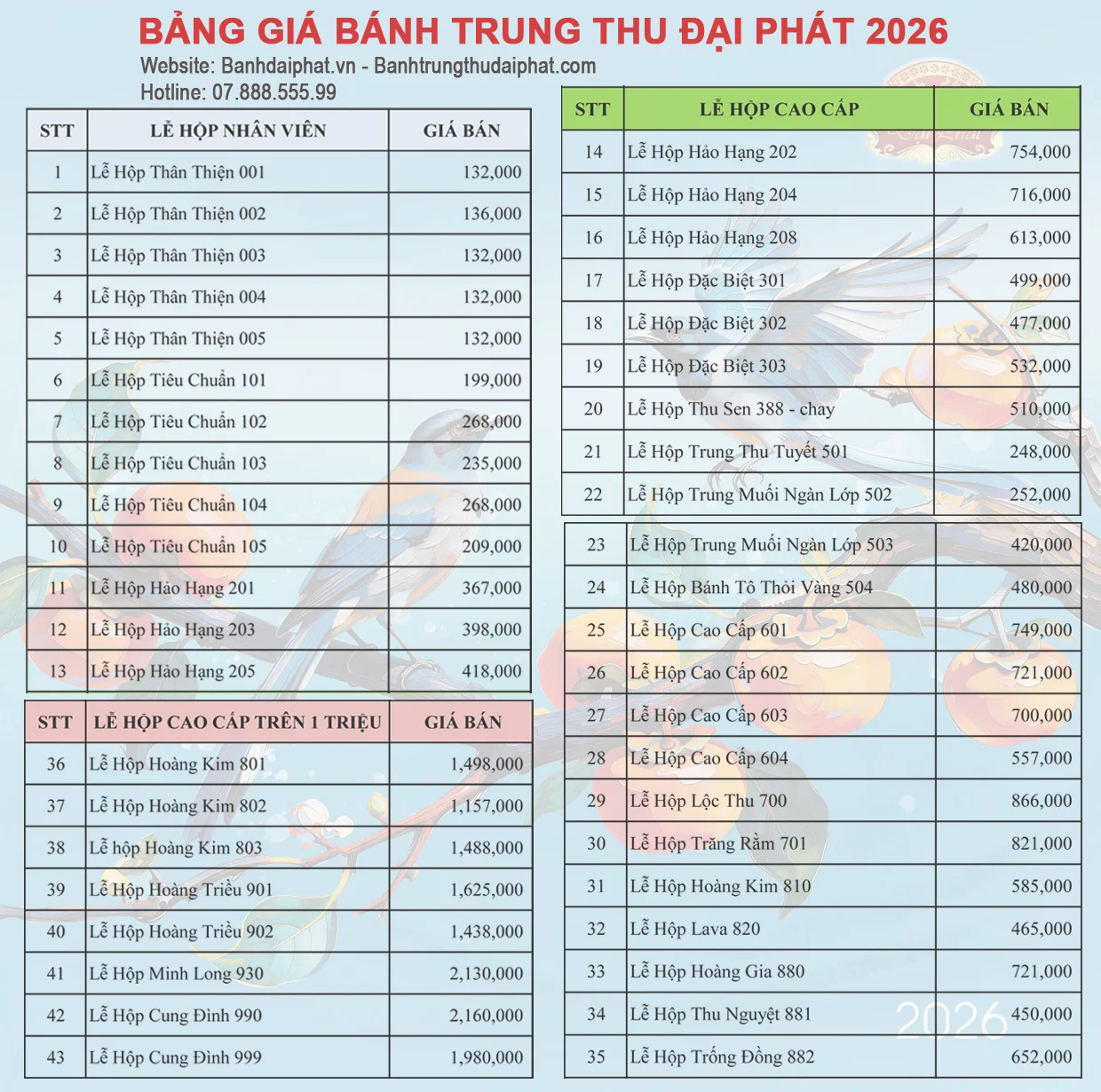 BẢNG GIÁ BÁNH TRUNG THU ĐẠI PHÁT 2026

Website: Banhdaiphat.vn - Banhtrungthudaiphat.com

Hotline: 07.888.555.99

| STT | LỄ HỘP NHÂN VIÊN | GIÁ BÁN |
|---|---|---|
| 1 | Lễ Hộp Thân Thiện 001 | 132,000 |
| 2 | Lễ Hộp Thân Thiện 002 | 136,000 |
| 3 | Lễ Hộp Thân Thiện 003 | 132,000 |
| 4 | Lễ Hộp Thân Thiện 004 | 132,000 |
| 5 | Lễ Hộp Thân Thiện 005 | 132,000 |
| 6 | Lễ Hộp Tiêu Chuẩn 101 | 199,000 |
| 7 | Lễ Hộp Tiêu Chuẩn 102 | 268,000 |
| 8 | Lễ Hộp Tiêu Chuẩn 103 | 235,000 |
| 9 | Lễ Hộp Tiêu Chuẩn 104 | 268,000 |
| 10 | Lễ Hộp Tiêu Chuẩn 105 | 209,000 |
| 11 | Lễ Hộp Hảo Hạng 201 | 367,000 |
| 12 | Lễ Hộp Hảo Hạng 203 | 398,000 |
| 13 | Lễ Hộp Hảo Hạng 205 | 418,000 |

| STT | LỄ HỘP CAO CẤP TRÊN 1 TRIỆU | GIÁ BÁN |
|---|---|---|
| 36 | Lễ Hộp Hoàng Kim 801 | 1,498,000 |
| 37 | Lễ Hộp Hoàng Kim 802 | 1,157,000 |
| 38 | Lễ hộp Hoàng Kim 803 | 1,488,000 |
| 39 | Lễ Hộp Hoàng Triều 901 | 1,625,000 |
| 40 | Lễ Hộp Hoàng Triều 902 | 1,438,000 |
| 41 | Lễ Hộp Minh Long 930 | 2,130,000 |
| 42 | Lễ Hộp Cung Đình 990 | 2,160,000 |
| 43 | Lễ Hộp Cung Đình 999 | 1,980,000 |

| STT | LỄ HỘP CAO CẤP | GIÁ BÁN |
|---|---|---|
| 14 | Lễ Hộp Hảo Hạng 202 | 754,000 |
| 15 | Lễ Hộp Hảo Hạng 204 | 716,000 |
| 16 | Lễ Hộp Hảo Hạng 208 | 613,000 |
| 17 | Lễ Hộp Đặc Biệt 301 | 499,000 |
| 18 | Lễ Hộp Đặc Biệt 302 | 477,000 |
| 19 | Lễ Hộp Đặc Biệt 303 | 532,000 |
| 20 | Lễ Hộp Thu Sen 388 - chay | 510,000 |
| 21 | Lễ Hộp Trung Thu Tuyết 501 | 248,000 |
| 22 | Lễ Hộp Trung Muối Ngàn Lớp 502 | 252,000 |
| 23 | Lễ Hộp Trung Muối Ngàn Lớp 503 | 420,000 |
| 24 | Lễ Hộp Bánh Tô Thỏi Vàng 504 | 480,000 |
| 25 | Lễ Hộp Cao Cấp 601 | 749,000 |
| 26 | Lễ Hộp Cao Cấp 602 | 721,000 |
| 27 | Lễ Hộp Cao Cấp 603 | 700,000 |
| 28 | Lễ Hộp Cao Cấp 604 | 557,000 |
| 29 | Lễ Hộp Lộc Thu 700 | 866,000 |
| 30 | Lễ Hộp Trăng Rằm 701 | 821,000 |
| 31 | Lễ Hộp Hoàng Kim 810 | 585,000 |
| 32 | Lễ Hộp Lava 820 | 465,000 |
| 33 | Lễ Hộp Hoàng Gia 880 | 721,000 |
| 34 | Lễ Hộp Thu Nguyệt 881 | 450,000 |
| 35 | Lễ Hộp Trống Đồng 882 | 652,000 |

2026